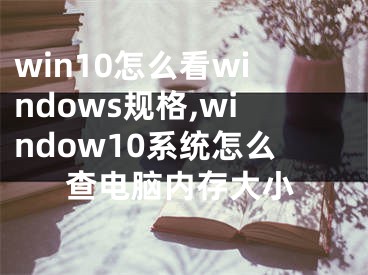 win10怎么看windows规格,window10系统怎么查电脑内存大小